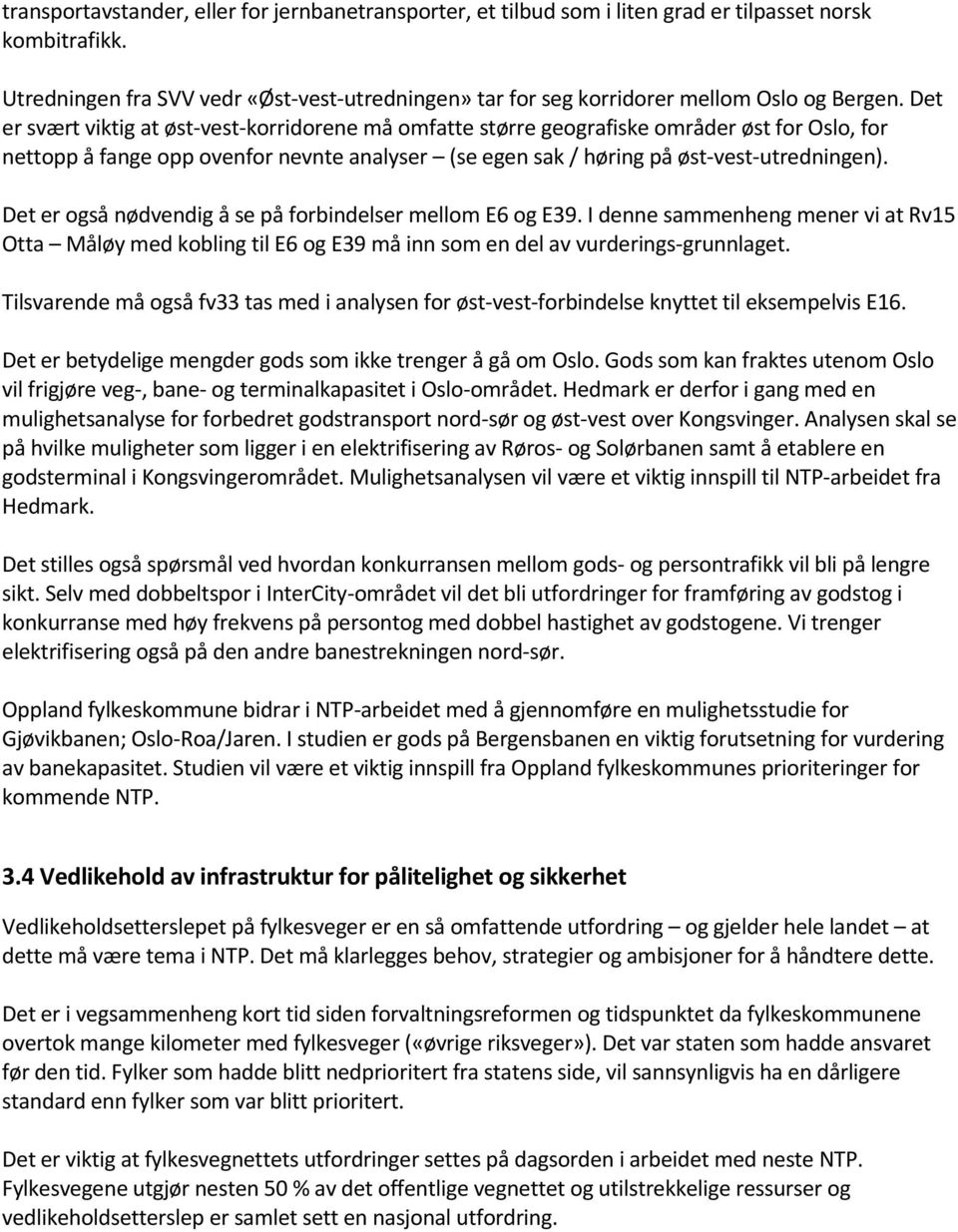 transportavstander, eller for jernbanetransporter, et tilbud som i liten grad er tilpasset norsk kombitrafikk.

Utredningen fra SVV vedr «Øst-vest-utredningen» tar for seg korridorer mellom Oslo og Bergen. Det er svært viktig at øst-vest-korridorene må omfatte større geografiske områder øst for Oslo, for nettopp å fange opp ovenfor nevnte analyser – (se egen sak / høring på øst-vest-utredningen).

Det er også nødvendig å se på forbindelser mellom E6 og E39. I denne sammenheng mener vi at Rv15 Otta – Måløy med kobling til E6 og E39 må inn som en del av vurderings-grunnlaget.

Tilsvarende må også fv33 tas med i analysen for øst-vest-forbindelse knyttet til eksempelvis E16.

Det er betydelige mengder gods som ikke trenger å gå om Oslo. Gods som kan fraktes utenom Oslo vil frigjøre veg-, bane- og terminalkapasitet i Oslo-området. Hedmark er derfor i gang med en mulighetsanalyse for forbedret godstransport nord-sør og øst-vest over Kongsvinger. Analysen skal se på hvilke muligheter som ligger i en elektrifisering av Røros- og Solørbanen samt å etablere en godsterminal i Kongsvingerområdet. Mulighetsanalysen vil være et viktig innspill til NTP-arbeidet fra Hedmark.

Det stilles også spørsmål ved hvordan konkurransen mellom gods- og persontrafikk vil bli på lengre sikt. Selv med dobbeltspor i InterCity-området vil det bli utfordringer for framføring av godstog i konkurranse med høy frekvens på persontog med dobbel hastighet av godstogene. Vi trenger elektrifisering også på den andre banestrekningen nord-sør.

Oppland fylkeskommune bidrar i NTP-arbeidet med å gjennomføre en mulighetsstudie for Gjøvikbanen; Oslo-Roa/Jaren. I studien er gods på Bergensbanen en viktig forutsetning for vurdering av banekapasitet. Studien vil være et viktig innspill fra Oppland fylkeskommunes prioriteringer for kommende NTP.

3.4 Vedlikehold av infrastruktur for pålitelighet og sikkerhet

Vedlikeholdsetterslepet på fylkesveger er en så omfattende utfordring – og gjelder hele landet – at dette må være tema i NTP. Det må klarlegges behov, strategier og ambisjoner for å håndtere dette.

Det er i vegsammenheng kort tid siden forvaltningsreformen og tidspunktet da fylkeskommunene overtok mange kilometer med fylkesveger («øvrige riksveger»). Det var staten som hadde ansvaret før den tid. Fylker som hadde blitt nedprioritert fra statens side, vil sannsynligvis ha en dårligere standard enn fylker som var blitt prioritert.

Det er viktig at fylkesvegnettets utfordringer settes på dagsorden i arbeidet med neste NTP. Fylkesvegene utgjør nesten 50 % av det offentlige vegnettet og utilstrekkelige ressurser og vedlikeholdsetterslep er samlet sett en nasjonal utfordring.